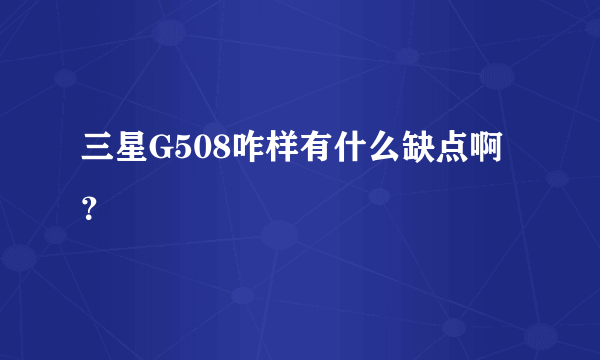 三星G508咋样有什么缺点啊?